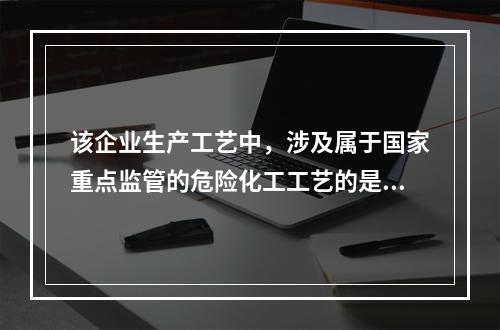 该企业生产工艺中，涉及属于国家重点监管的危险化工工艺的是...